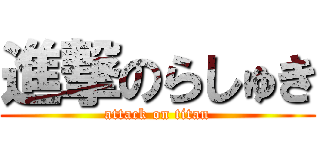 進撃のらしゅき

attack on titan